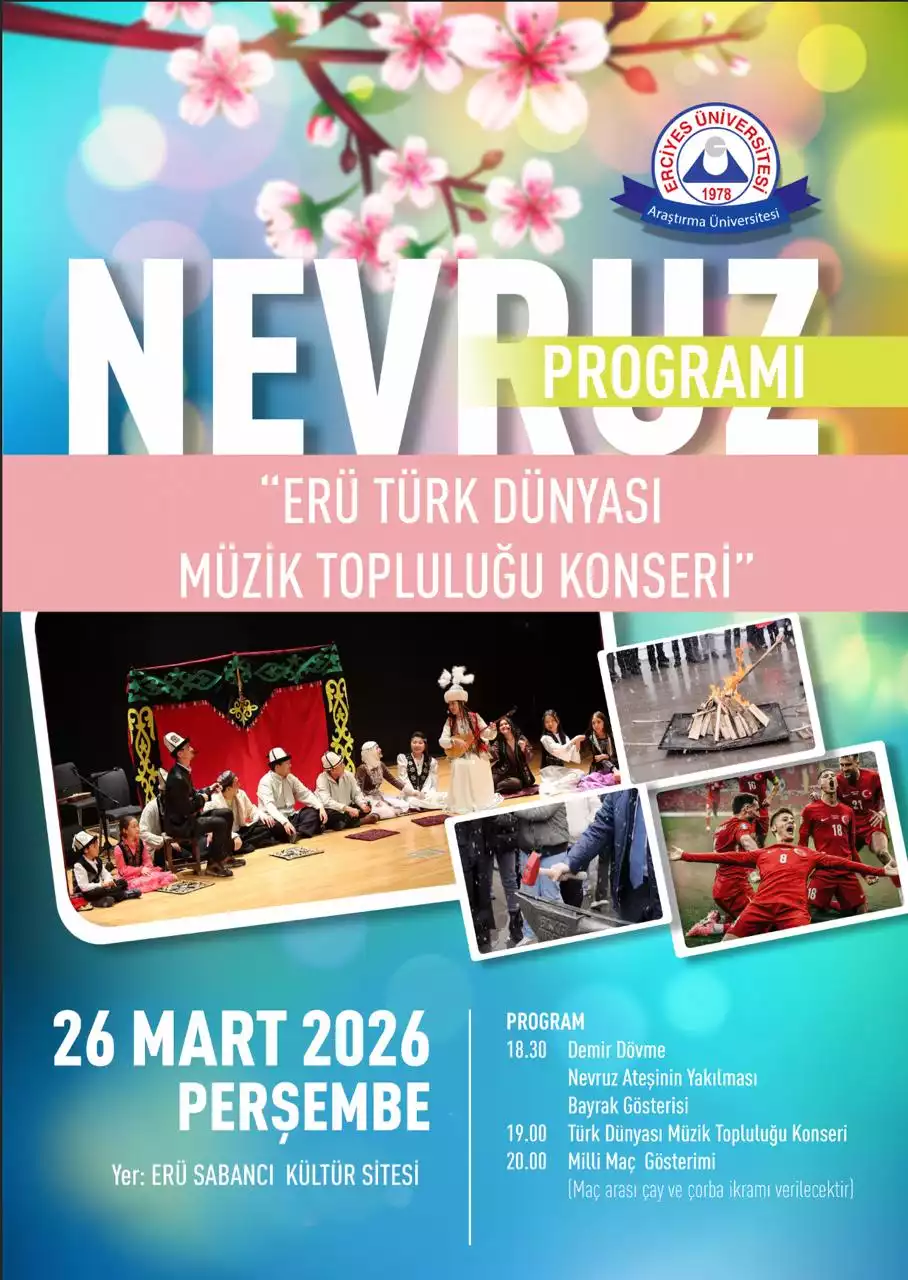 ERCİYES ÜNİVERSİTESİ
1978
Araştırma Üniversitesi

NEVRUZ
PROGRAMI

"ERÜ TÜRK DÜNYASI
MÜZİK TOPLULUĞU KONSERİ"

26 MART 2026
PERŞEMBE

Yer: ERÜ SABANCI KÜLTÜR SİTESİ

PROGRAM
18.30 Demir Dövme
Nevruz Ateşinin Yakılması
Bayrak Gösterisi
19.00 Türk Dünyası Müzik Topluluğu Konseri
20.00 Milli Maç Gösterimi
(Maç arası çay ve çorba ikramı verilecektir)